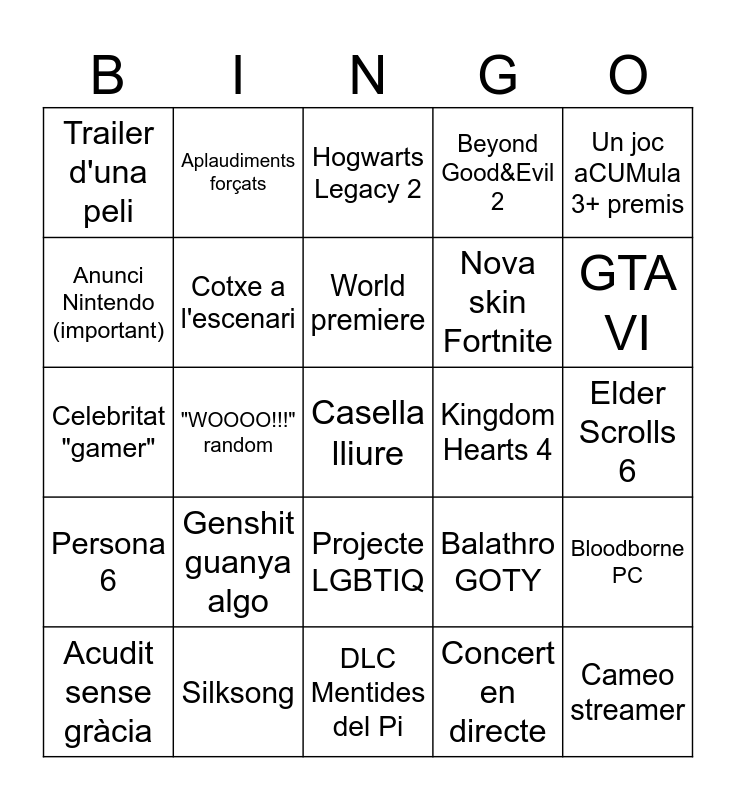 | B | I | N | G | O |
|---|---|---|---|---|
| Trailer d'una peli | Aplaudiments forçats | Hogwarts Legacy 2 | Beyond Good&Evil 2 | Un joc aCUMula 3+ premis |
| Anunci Nintendo (important) | Cotxe a l'escenari | World premiere | Nova skin Fortnite | GTA VI |
| Celebritat "gamer" | "WOOOO!!!" random | Casella lliure | Kingdom Hearts 4 | Elder Scrolls 6 |
| Persona 6 | Genshit guanya algo | Projecte LGBTIQ | Balathro GOTY | Bloodborne PC |
| Acudit sense gràcia | Silksong | DLC Mentides del Pi | Concert en directe | Cameo streamer |